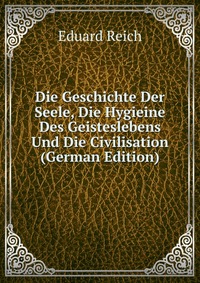 Eduard Reich

Die Geschichte Der Seele, Die Hygieine Des Geisteslebens Und Die Civilisation (German Edition)